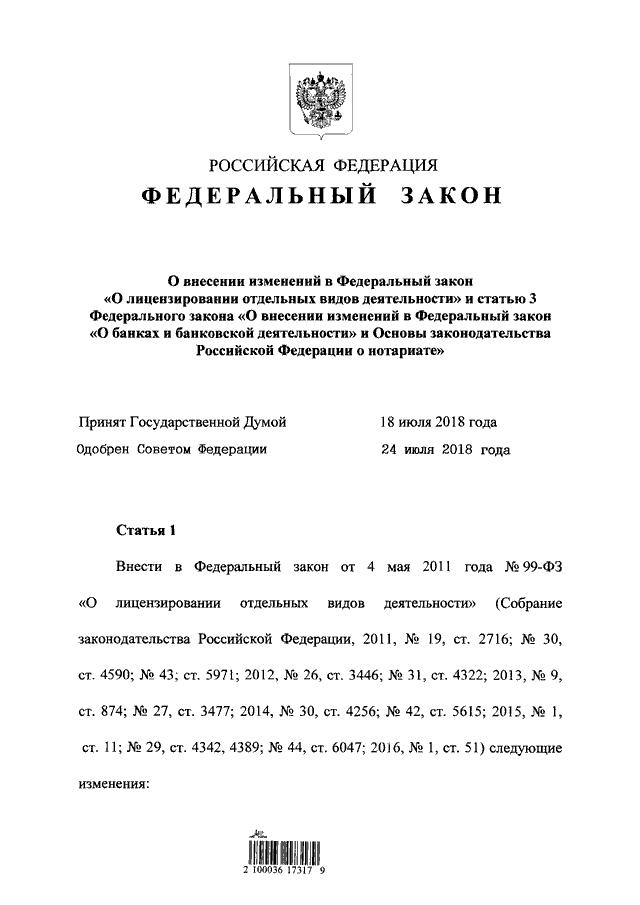 РОССИЙСКАЯ ФЕДЕРАЦИЯ

ФЕДЕРАЛЬНЫЙ ЗАКОН

О внесении изменений в Федеральный закон «О лицензировании отдельных видов деятельности» и статью 3 Федерального закона «О внесении изменений в Федеральный закон «О банках и банковской деятельности» и Основы законодательства Российской Федерации о нотариате»

Принят Государственной Думой 18 июля 2018 года

Одобрен Советом Федерации 24 июля 2018 года

Статья 1

Внести в Федеральный закон от 4 мая 2011 года № 99-ФЗ «О лицензировании отдельных видов деятельности» (Собрание законодательства Российской Федерации, 2011, № 19, ст. 2716; № 30, ст. 4590; № 43; ст. 5971; 2012, № 26, ст. 3446; № 31, ст. 4322; 2013, № 9, ст. 874; № 27, ст. 3477; 2014, № 30, ст. 4256; № 42, ст. 5615; 2015, № 1, ст. 11; № 29, ст. 4342, 4389; № 44, ст. 6047; 2016, № 1, ст. 51) следующие изменения:

2 100036 17317 9